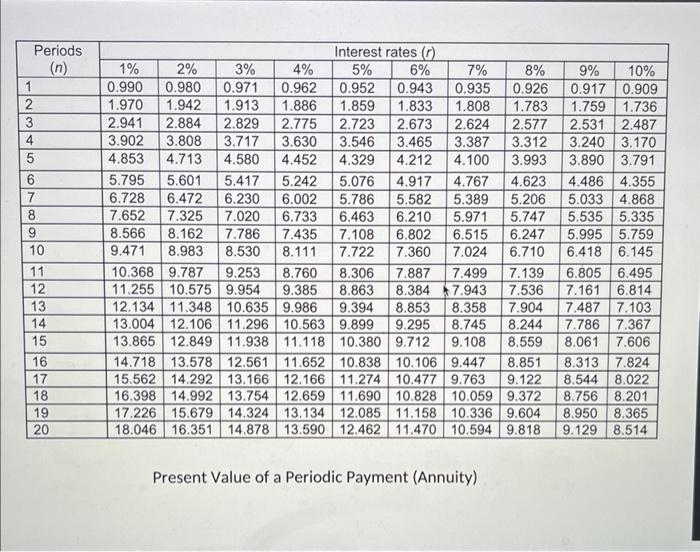 | Periods ($n$) | Interest rates ($r$) | | | | | | | | | |
|---|---|---|---|---|---|---|---|---|---|---|
| | 1% | 2% | 3% | 4% | 5% | 6% | 7% | 8% | 9% | 10% |
| 1 | 0.990 | 0.980 | 0.971 | 0.962 | 0.952 | 0.943 | 0.935 | 0.926 | 0.917 | 0.909 |
| 2 | 1.970 | 1.942 | 1.913 | 1.886 | 1.859 | 1.833 | 1.808 | 1.783 | 1.759 | 1.736 |
| 3 | 2.941 | 2.884 | 2.829 | 2.775 | 2.723 | 2.673 | 2.624 | 2.577 | 2.531 | 2.487 |
| 4 | 3.902 | 3.808 | 3.717 | 3.630 | 3.546 | 3.465 | 3.387 | 3.312 | 3.240 | 3.170 |
| 5 | 4.853 | 4.713 | 4.580 | 4.452 | 4.329 | 4.212 | 4.100 | 3.993 | 3.890 | 3.791 |
| 6 | 5.795 | 5.601 | 5.417 | 5.242 | 5.076 | 4.917 | 4.767 | 4.623 | 4.486 | 4.355 |
| 7 | 6.728 | 6.472 | 6.230 | 6.002 | 5.786 | 5.582 | 5.389 | 5.206 | 5.033 | 4.868 |
| 8 | 7.652 | 7.325 | 7.020 | 6.733 | 6.463 | 6.210 | 5.971 | 5.747 | 5.535 | 5.335 |
| 9 | 8.566 | 8.162 | 7.786 | 7.435 | 7.108 | 6.802 | 6.515 | 6.247 | 5.995 | 5.759 |
| 10 | 9.471 | 8.983 | 8.530 | 8.111 | 7.722 | 7.360 | 7.024 | 6.710 | 6.418 | 6.145 |
| 11 | 10.368 | 9.787 | 9.253 | 8.760 | 8.306 | 7.887 | 7.499 | 7.139 | 6.805 | 6.495 |
| 12 | 11.255 | 10.575 | 9.954 | 9.385 | 8.863 | 8.384 | 7.943 | 7.536 | 7.161 | 6.814 |
| 13 | 12.134 | 11.348 | 10.635 | 9.986 | 9.394 | 8.853 | 8.358 | 7.904 | 7.487 | 7.103 |
| 14 | 13.004 | 12.106 | 11.296 | 10.563 | 9.899 | 9.295 | 8.745 | 8.244 | 7.786 | 7.367 |
| 15 | 13.865 | 12.849 | 11.938 | 11.118 | 10.380 | 9.712 | 9.108 | 8.559 | 8.061 | 7.606 |
| 16 | 14.718 | 13.578 | 12.561 | 11.652 | 10.838 | 10.106 | 9.447 | 8.851 | 8.313 | 7.824 |
| 17 | 15.562 | 14.292 | 13.166 | 12.166 | 11.274 | 10.477 | 9.763 | 9.122 | 8.544 | 8.022 |
| 18 | 16.398 | 14.992 | 13.754 | 12.659 | 11.690 | 10.828 | 10.059 | 9.372 | 8.756 | 8.201 |
| 19 | 17.226 | 15.679 | 14.324 | 13.134 | 12.085 | 11.158 | 10.336 | 9.604 | 8.950 | 8.365 |
| 20 | 18.046 | 16.351 | 14.878 | 13.590 | 12.462 | 11.470 | 10.594 | 9.818 | 9.129 | 8.514 |

Present Value of a Periodic Payment (Annuity)